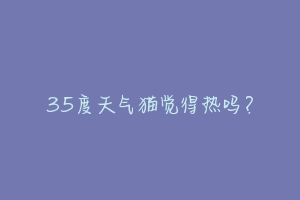 35度天气猫觉得热吗？